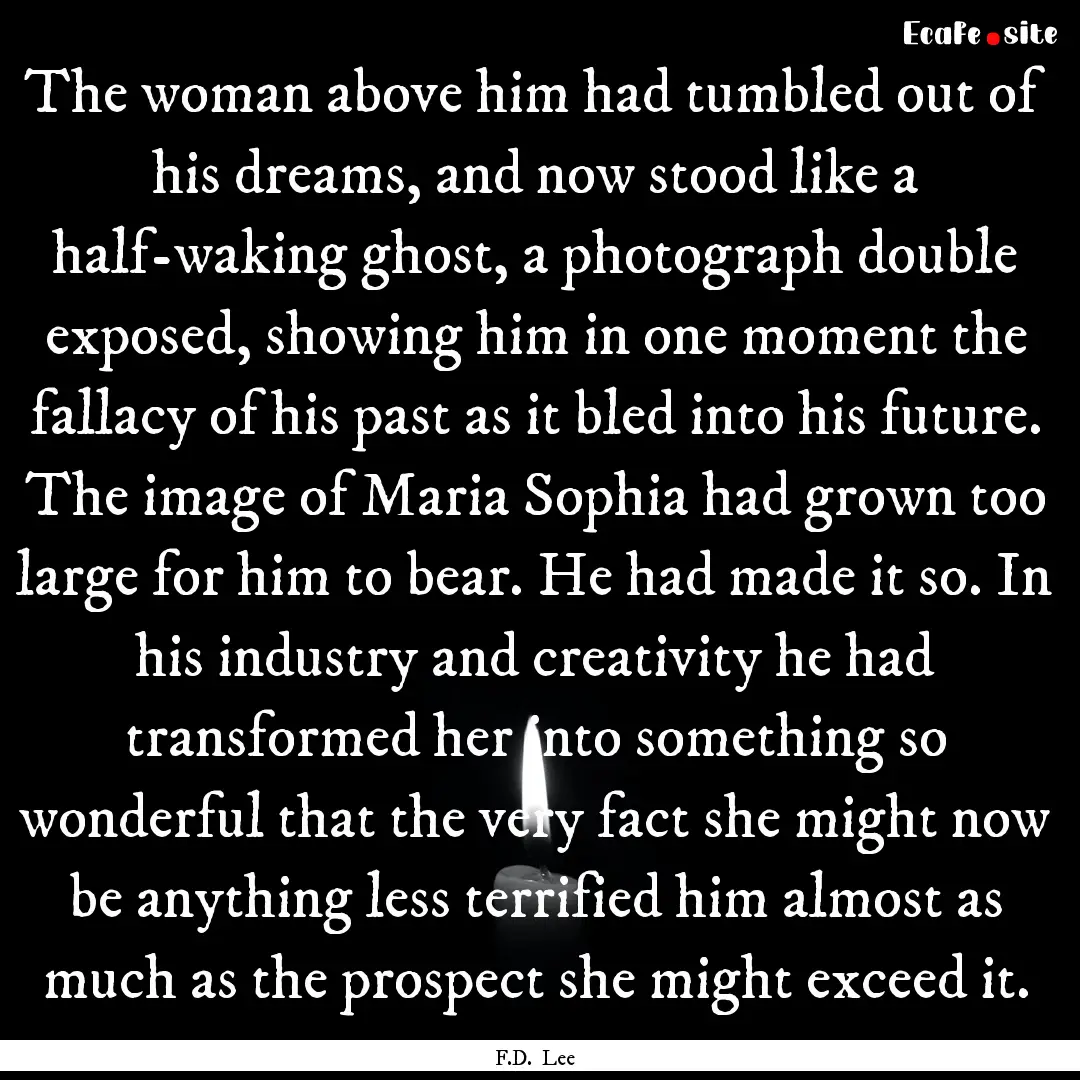 EcaFe.site

The woman above him had tumbled out of his dreams, and now stood like a half-waking ghost, a photograph double exposed, showing him in one moment the fallacy of his past as it bled into his future. The image of Maria Sophia had grown too large for him to bear. He had made it so. In his industry and creativity he had transformed her into something so wonderful that the very fact she might now be anything less terrified him almost as much as the prospect she might exceed it.

F.D. Lee